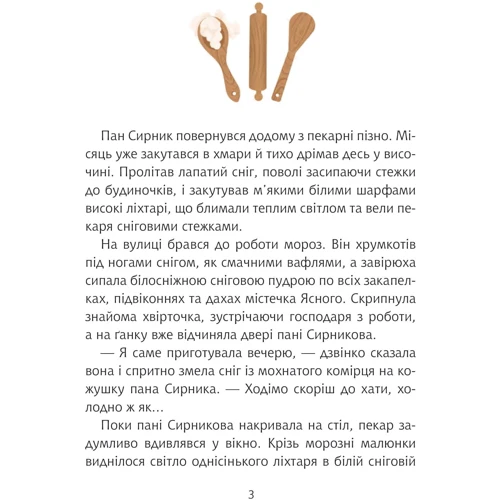 Пан Сирник повернувся додому з пекарні пізно. Місяць уже закутався в хмари й тихо дрімав десь у височині. Пролітав лапатий сніг, поволі засипаючи стежки до будиночків, і закутував м'якими білими шарфами високі ліхтарі, що блимали теплим світлом та вели пекаря сніговими стежками.

На вулиці брався до роботи мороз. Він хрумкотів під ногами снігом, як смачними вафлями, а завірюха сипала білосніжною сніговою пудрою по всіх закапелках, підвіконнях та дахах містечка Ясного. Скрипнула знайома хвірточка, зустрічаючи господаря з роботи, а на ґанку вже відчиняла двері пані Сирникова.

— Я саме приготувала вечерю, — дзвінко сказала вона і спритно змела сніг із мохнатого комірця на кожушку пана Сирника. — Ходімо скоріш до хати, холодно ж як…

Поки пані Сирникова накривала на стіл, пекар задумливо вдивлявся у вікно. Крізь морозні малюнки виднілося світло однісінького ліхтаря в білій сніговій

3